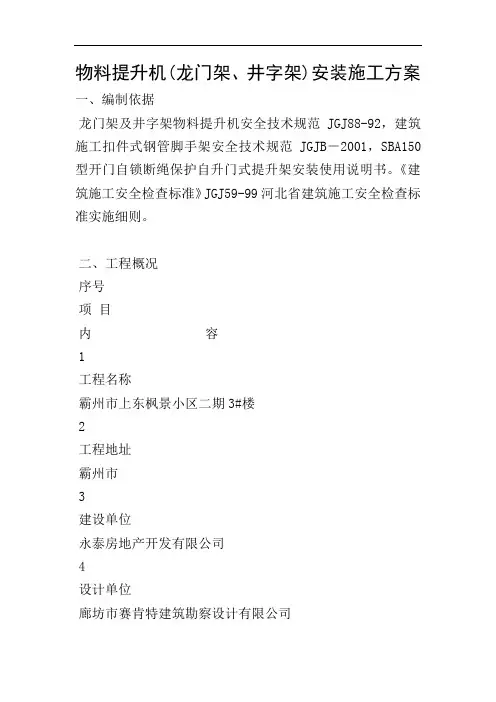 物料提升机(龙门架、井字架)安装施工方案

一、编制依据

龙门架及井字架物料提升机安全技术规范 JGJ88-92，建筑施工扣件式钢管脚手架安全技术规范 JGJB－2001，SBA150型开门自锁断绳保护自升门式提升架安装使用说明书。《建筑施工安全检查标准》JGJ59-99 河北省建筑施工安全检查标准实施细则。

二、工程概况

序号

项 目

内 容

1

工程名称

霸州市上东枫景小区二期 3#楼

2

工程地址

霸州市

3

建设单位

永泰房地产开发有限公司

4

设计单位

廊坊市赛肯特建筑勘察设计有限公司